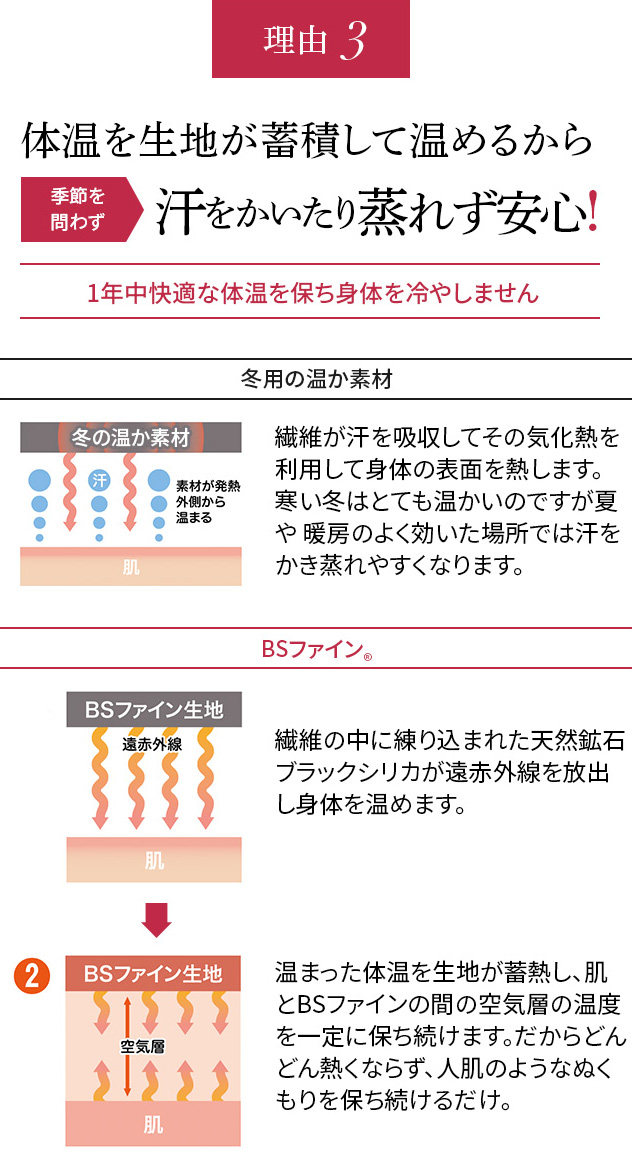 理由 3

体温を生地が蓄積して温めるから

季節を問わず

汗をかいたり蒸れず安心!

1年中快適な体温を保ち身体を冷やしません

冬用の温か素材

冬の温か素材

汗

素材が発熱外側から温まる

肌

繊維が汗を吸収してその気化熱を利用して身体の表面を熱します。寒い冬はとても温かいのですが夏や 暖房のよく効いた場所では汗をかき蒸れやすくなります。

BSファイン®

BSファイン生地

遠赤外線

肌

繊維の中に練り込まれた天然鉱石ブラックシリカが遠赤外線を放出し身体を温めます。

2

BSファイン生地

空気層

肌

温まった体温を生地が蓄熱し、肌とBSファインの間の空気層の温度を一定に保ち続けます。だからどんどん熱くならず、人肌のようなぬくもりを保ち続けるだけ。